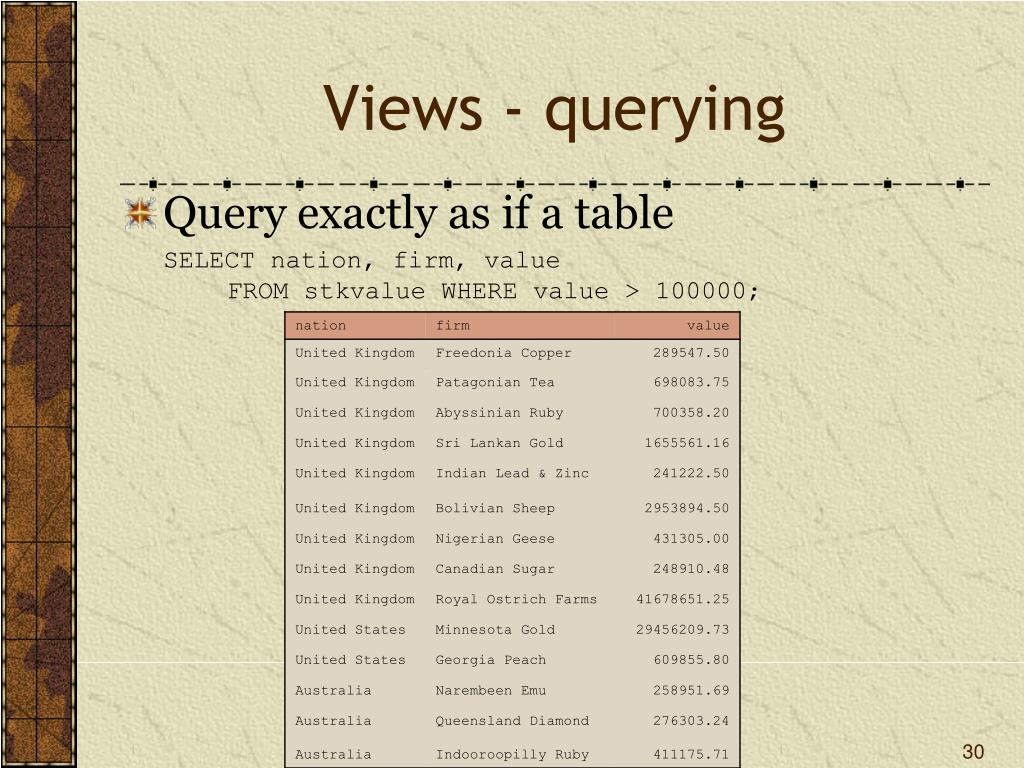 Views - querying

Query exactly as if a table

SELECT nation, firm, value
FROM stkvalue WHERE value > 100000;

| nation | firm | value |
|---|---|---|
| United Kingdom | Freedonia Copper | 289547.50 |
| United Kingdom | Patagonian Tea | 698083.75 |
| United Kingdom | Abyssinian Ruby | 700358.20 |
| United Kingdom | Sri Lankan Gold | 1655561.16 |
| United Kingdom | Indian Lead & Zinc | 241222.50 |
| United Kingdom | Bolivian Sheep | 2953894.50 |
| United Kingdom | Nigerian Geese | 431305.00 |
| United Kingdom | Canadian Sugar | 248910.48 |
| United Kingdom | Royal Ostrich Farms | 41678651.25 |
| United States | Minnesota Gold | 29456209.73 |
| United States | Georgia Peach | 609855.80 |
| Australia | Narembeen Emu | 258951.69 |
| Australia | Queensland Diamond | 276303.24 |
| Australia | Indooroopilly Ruby | 411175.71 |

30